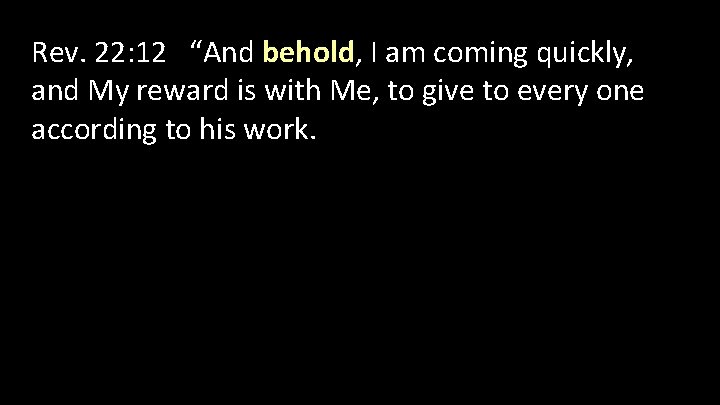 Rev. 22:12 “And behold, I am coming quickly, and My reward is with Me, to give to every one according to his work.